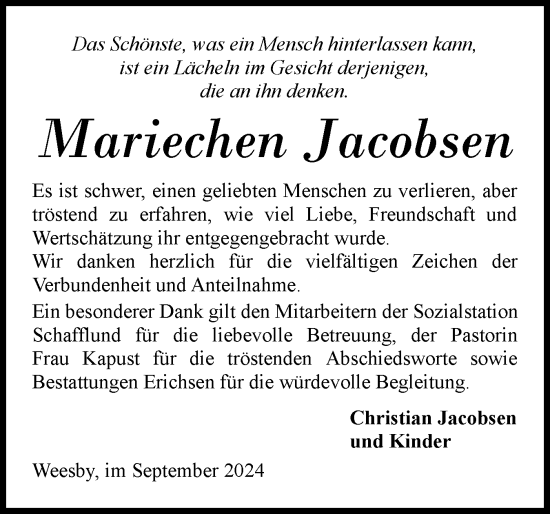 Das Schönste, was ein Mensch hinterlassen kann,
ist ein Lächeln im Gesicht derjenigen,
die an ihn denken.

Mariechen Jacobsen

Es ist schwer, einen geliebten Menschen zu verlieren, aber tröstend zu erfahren, wie viel Liebe, Freundschaft und Wertschätzung ihr entgegengebracht wurde.
Wir danken herzlich für die vielfältigen Zeichen der Verbundenheit und Anteilnahme.

Ein besonderer Dank gilt den Mitarbeitern der Sozialstation Schafflund für die liebevolle Betreuung, der Pastorin Frau Kapust für die tröstenden Abschiedsworte sowie Bestattungen Erichsen für die würdevolle Begleitung.

Christian Jacobsen
und Kinder

Weesby, im September 2024